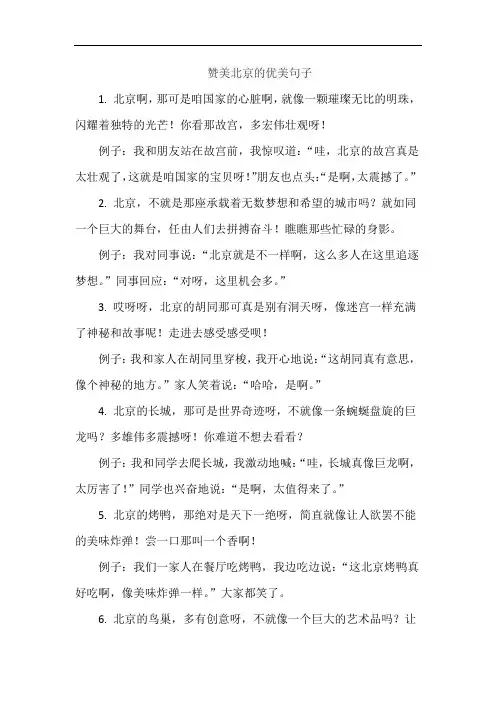 赞美北京的优美句子

1. 北京啊，那可是咱国家的心脏啊，就像一颗璀璨无比的明珠，闪耀着独特的光芒！你看那故宫，多宏伟壮观呀！

例子：我和朋友站在故宫前，我惊叹道：“哇，北京的故宫真是太壮观了，这就是咱国家的宝贝呀！”朋友也点头：“是啊，太震撼了。”

2. 北京，不就是那座承载着无数梦想和希望的城市吗？就如同一个巨大的舞台，任由人们去拼搏奋斗！瞧瞧那些忙碌的身影。

例子：我对同事说：“北京就是不一样啊，这么多人在这里追逐梦想。”同事回应：“对呀，这里机会多。”

3. 哎呀呀，北京的胡同那可真是别有洞天呀，像迷宫一样充满了神秘和故事呢！走进去感受感受呗！

例子：我和家人在胡同里穿梭，我开心地说：“这胡同真有意思，像个神秘的地方。”家人笑着说：“哈哈，是啊。”

4. 北京的长城，那可是世界奇迹呀，不就像一条蜿蜒盘旋的巨龙吗？多雄伟多震撼呀！你难道不想去看看？

例子：我和同学去爬长城，我激动地喊：“哇，长城真像巨龙啊，太厉害了！”同学也兴奋地说：“是啊，太值得来了。”

5. 北京的烤鸭，那绝对是天下一绝呀，简直就像让人欲罢不能的美味炸弹！尝一口那叫一个香啊！

例子：我们一家人在餐厅吃烤鸭，我边吃边说：“这北京烤鸭真好吃啊，像美味炸弹一样。”大家都笑了。

6. 北京的鸟巢，多有创意呀，不就像一个巨大的艺术品吗？让